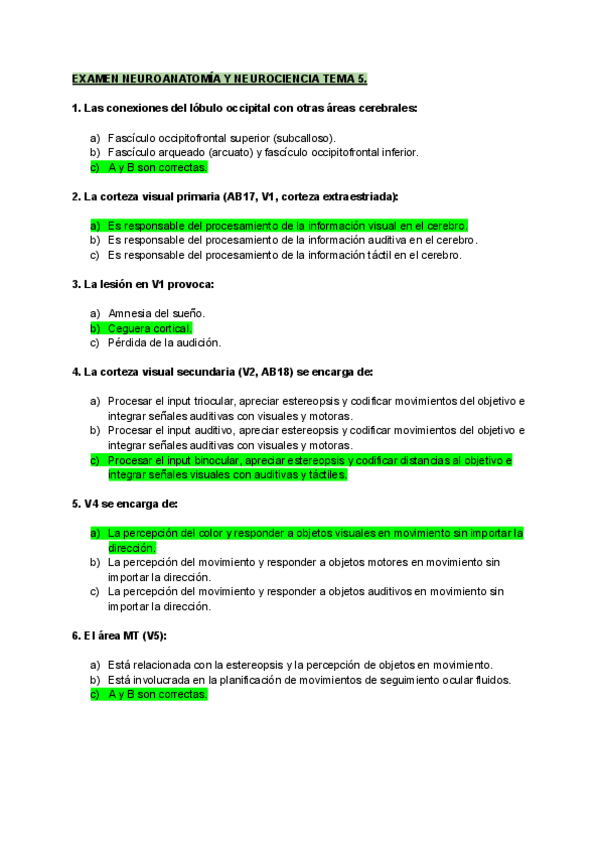 EXAMEN NEUROANATOMÍA Y NEUROCIENCIA TEMA 5.

1. Las conexiones del lóbulo occipital con otras áreas cerebrales:

a) Fascículo occipitofrontal superior (subcalloso).
b) Fascículo arqueado (arcuato) y fascículo occipitofrontal inferior.
c) A y B son correctas.

2. La corteza visual primaria (AB17, V1, corteza extraestriada):

a) Es responsable del procesamiento de la información visual en el cerebro.
b) Es responsable del procesamiento de la información auditiva en el cerebro.
c) Es responsable del procesamiento de la información táctil en el cerebro.

3. La lesión en V1 provoca:

a) Amnesia del sueño.
b) Ceguera cortical.
c) Pérdida de la audición.

4. La corteza visual secundaria (V2, AB18) se encarga de:

a) Procesar el input triocular, apreciar estereopsis y codificar movimientos del objetivo e integrar señales auditivas con visuales y motoras.
b) Procesar el input auditivo, apreciar estereopsis y codificar movimientos del objetivo e integrar señales auditivas con visuales y motoras.
c) Procesar el input binocular, apreciar estereopsis y codificar distancias al objetivo e integrar señales visuales con auditivas y táctiles.

5. V4 se encarga de:

a) La percepción del color y responder a objetos visuales en movimiento sin importar la dirección.
b) La percepción del movimiento y responder a objetos motores en movimiento sin importar la dirección.
c) La percepción del movimiento y responder a objetos auditivos en movimiento sin importar la dirección.

6. El área MT (V5):

a) Está relacionada con la estereopsis y la percepción de objetos en movimiento.
b) Está involucrada en la planificación de movimientos de seguimiento ocular fluidos.
c) A y B son correctas.